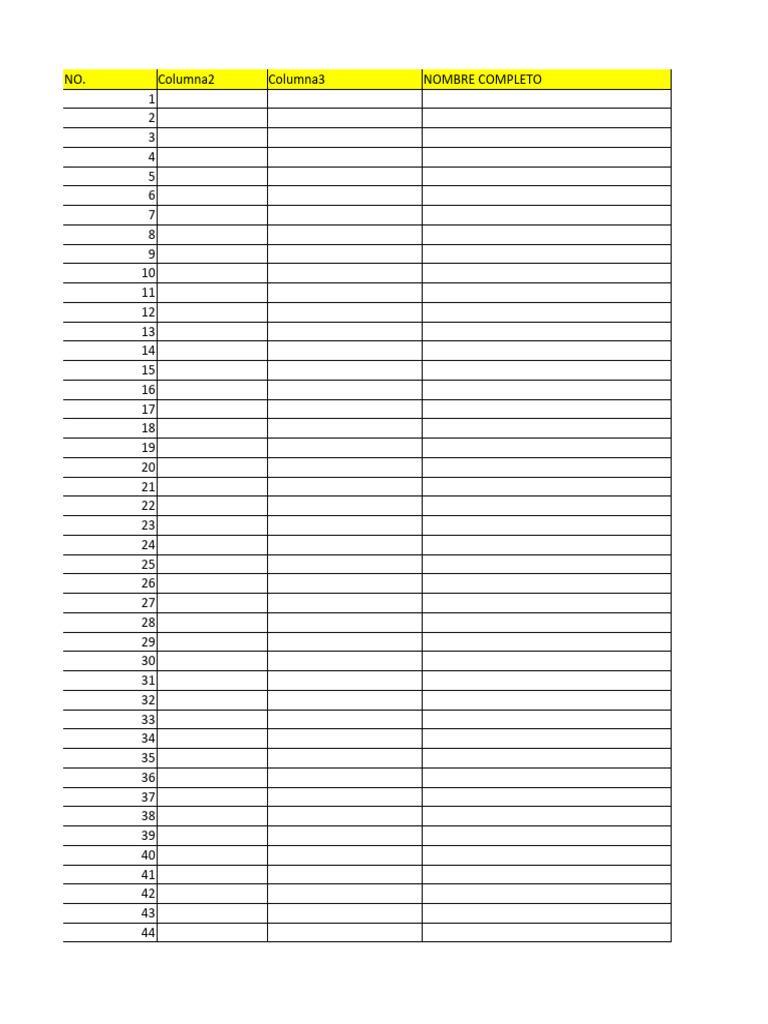 | NO. | Columna2 | Columna3 | NOMBRE COMPLETO |
|---|---|---|---|
| 1 | | | |
| 2 | | | |
| 3 | | | |
| 4 | | | |
| 5 | | | |
| 6 | | | |
| 7 | | | |
| 8 | | | |
| 9 | | | |
| 10 | | | |
| 11 | | | |
| 12 | | | |
| 13 | | | |
| 14 | | | |
| 15 | | | |
| 16 | | | |
| 17 | | | |
| 18 | | | |
| 19 | | | |
| 20 | | | |
| 21 | | | |
| 22 | | | |
| 23 | | | |
| 24 | | | |
| 25 | | | |
| 26 | | | |
| 27 | | | |
| 28 | | | |
| 29 | | | |
| 30 | | | |
| 31 | | | |
| 32 | | | |
| 33 | | | |
| 34 | | | |
| 35 | | | |
| 36 | | | |
| 37 | | | |
| 38 | | | |
| 39 | | | |
| 40 | | | |
| 41 | | | |
| 42 | | | |
| 43 | | | |
| 44 | | | |